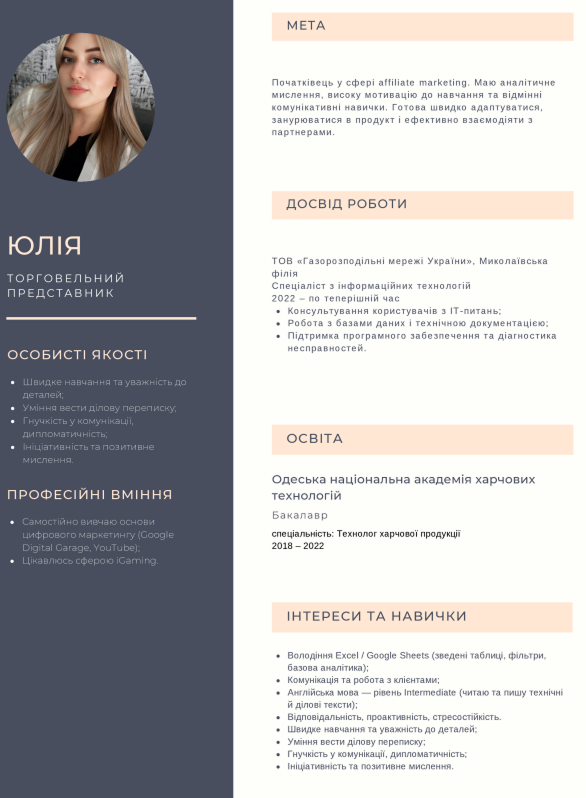 ЮЛІЯ

ТОРГОВЕЛЬНИЙ ПРЕДСТАВНИК

ОСОБИСТІ ЯКОСТІ

- Швидке навчання та уважність до деталей;
- Уміння вести ділову переписку;
- Гнучкість у комунікації, дипломатичність;
- Ініціативність та позитивне мислення.

ПРОФЕСІЙНІ ВМІННЯ

- Самостійно вивчаю основи цифрового маркетингу (Google Digital Garage, YouTube);
- Цікавлюсь сферою iGaming.

МЕТА

Початківець у сфері affiliate marketing. Маю аналітичне мислення, високу мотивацію до навчання та відмінні комунікативні навички. Готова швидко адаптуватися, занурюватися в продукт і ефективно взаємодіяти з партнерами.

ДОСВІД РОБОТИ

ТОВ «Газорозподільні мережі України», Миколаївська філія
Спеціаліст з інформаційних технологій
2022 – по теперішній час
- Консультування користувачів з IT-питань;
- Робота з базами даних і технічною документацією;
- Підтримка програмного забезпечення та діагностика несправностей.

ОСВІТА

Одеська національна академія харчових технологій
Бакалавр
спеціальність: Технолог харчової продукції
2018 – 2022

ІНТЕРЕСИ ТА НАВИЧКИ

- Володіння Excel / Google Sheets (зведені таблиці, фільтри, базова аналітика);
- Комунікація та робота з клієнтами;
- Англійська мова — рівень Intermediate (читаю та пишу технічні й ділові тексти);
- Відповідальність, проактивність, стресостійкість.
- Швидке навчання та уважність до деталей;
- Уміння вести ділову переписку;
- Гнучкість у комунікації, дипломатичність;
- Ініціативність та позитивне мислення.